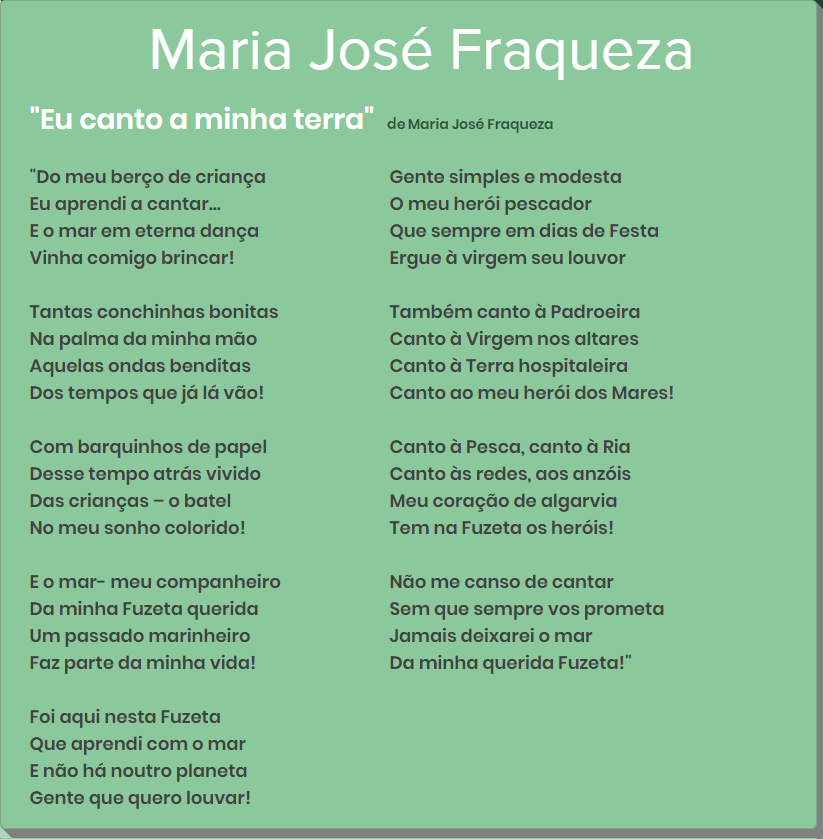 Maria José Fraqueza

"Eu canto a minha terra" de Maria José Fraqueza

"Do meu berço de criança
Eu aprendi a cantar...
E o mar em eterna dança
Vinha comigo brincar!

Tantas conchinhas bonitas
Na palma da minha mão
Aquelas ondas benditas
Dos tempos que já lá vão!

Com barquinhos de papel
Desse tempo atrás vivido
Das crianças – o batel
No meu sonho colorido!

E o mar- meu companheiro
Da minha Fuzeta querida
Um passado marinheiro
Faz parte da minha vida!

Foi aqui nesta Fuzeta
Que aprendi com o mar
E não há noutro planeta
Gente que quero louvar!

Gente simples e modesta
O meu herói pescador
Que sempre em dias de Festa
Ergue à virgem seu louvor

Também canto à Padroeira
Canto à Virgem nos altares
Canto à Terra hospitaleira
Canto ao meu herói dos Mares!

Canto à Pesca, canto à Ria
Canto às redes, aos anzóis
Meu coração de algarvia
Tem na Fuzeta os heróis!

Não me canso de cantar
Sem que sempre vos prometa
Jamais deixarei o mar
Da minha querida Fuzeta!"